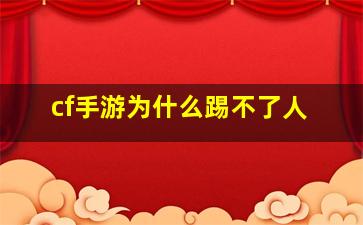 cf手游为什么踢不了人